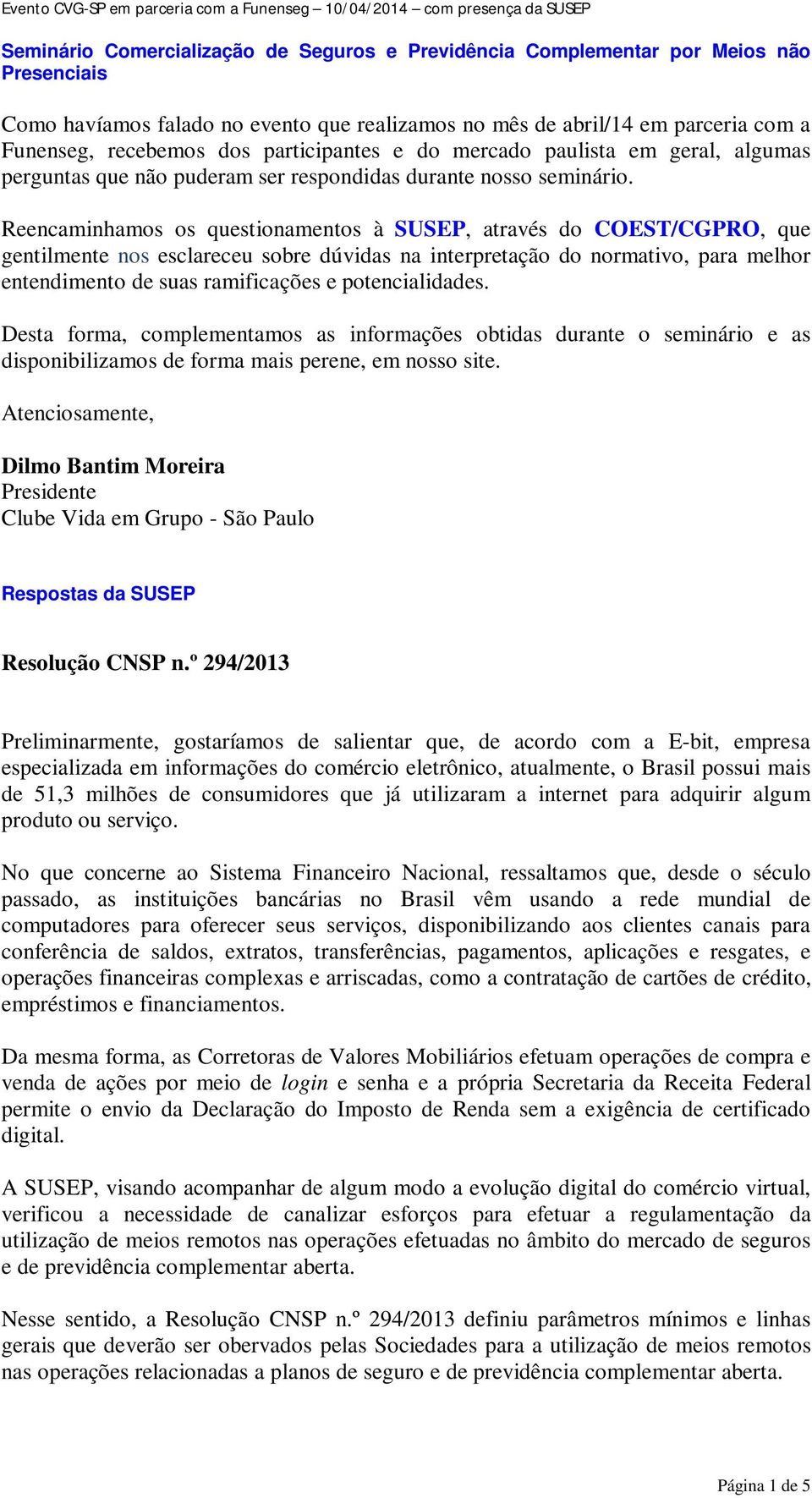 Evento CVG-SP em parceria com a Funenseg – 10/04/2014 – com presença da SUSEP

Seminário Comercialização de Seguros e Previdência Complementar por Meios não Presenciais

Como havíamos falado no evento que realizamos no mês de abril/14 em parceria com a Funenseg, recebemos dos participantes e do mercado paulista em geral, algumas perguntas que não puderam ser respondidas durante nosso seminário.

Reencaminhamos os questionamentos à SUSEP, através do COEST/CGPRO, que gentilmente nos esclareceu sobre dúvidas na interpretação do normativo, para melhor entendimento de suas ramificações e potencialidades.

Desta forma, complementamos as informações obtidas durante o seminário e as disponibilizamos de forma mais perene, em nosso site.

Atenciosamente,

Dilmo Bantim Moreira
Presidente
Clube Vida em Grupo - São Paulo

Respostas da SUSEP

Resolução CNSP n.º 294/2013

Preliminarmente, gostaríamos de salientar que, de acordo com a E-bit, empresa especializada em informações do comércio eletrônico, atualmente, o Brasil possui mais de 51,3 milhões de consumidores que já utilizaram a internet para adquirir algum produto ou serviço.

No que concerne ao Sistema Financeiro Nacional, ressaltamos que, desde o século passado, as instituições bancárias no Brasil vêm usando a rede mundial de computadores para oferecer seus serviços, disponibilizando aos clientes canais para conferência de saldos, extratos, transferências, pagamentos, aplicações e resgates, e operações financeiras complexas e arriscadas, como a contratação de cartões de crédito, empréstimos e financiamentos.

Da mesma forma, as Corretoras de Valores Mobiliários efetuam operações de compra e venda de ações por meio de login e senha e a própria Secretaria da Receita Federal permite o envio da Declaração do Imposto de Renda sem a exigência de certificado digital.

A SUSEP, visando acompanhar de algum modo a evolução digital do comércio virtual, verificou a necessidade de canalizar esforços para efetuar a regulamentação da utilização de meios remotos nas operações efetuadas no âmbito do mercado de seguros e de previdência complementar aberta.

Nesse sentido, a Resolução CNSP n.º 294/2013 definiu parâmetros mínimos e linhas gerais que deverão ser obervados pelas Sociedades para a utilização de meios remotos nas operações relacionadas a planos de seguro e de previdência complementar aberta.

Página 1 de 5